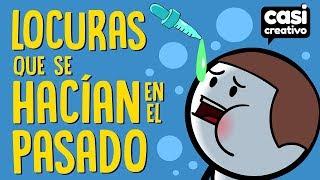 LOCURAS
QUE SE
HACÍAN EN EL
PASADO

casi
creativo